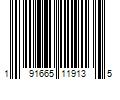 1 91665 11913 5